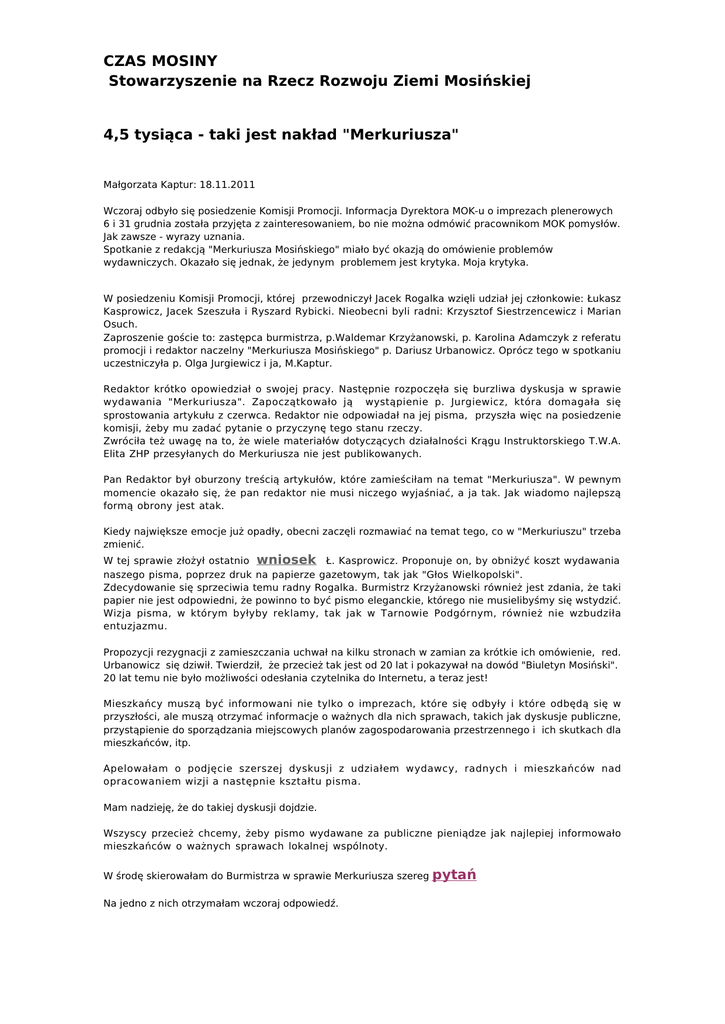 CZAS MOSINY
Stowarzyszenie na Rzecz Rozwoju Ziemi Mosińskiej

4,5 tysiąca - taki jest nakład "Merkuriusza"

Małgorzata Kaptur: 18.11.2011

Wczoraj odbyło się posiedzenie Komisji Promocji. Informacja Dyrektora MOK-u o imprezach plenerowych 6 i 31 grudnia została przyjęta z zainteresowaniem, bo nie można odmówić pracownikom MOK pomysłów. Jak zawsze - wyrazy uznania.
Spotkanie z redakcją "Merkuriusza Mosińskiego" miało być okazją do omówienie problemów wydawniczych. Okazało się jednak, że jedynym problemem jest krytyka. Moja krytyka.

W posiedzeniu Komisji Promocji, której przewodniczył Jacek Rogalka wzięli udział jej członkowie: Łukasz Kasprowicz, Jacek Szeszuła i Ryszard Rybicki. Nieobecni byli radni: Krzysztof Siestrzencewicz i Marian Osuch.
Zaproszenie goście to: zastępca burmistrza, p.Waldemar Krzyżanowski, p. Karolina Adamczyk z referatu promocji i redaktor naczelny "Merkuriusza Mosińskiego" p. Dariusz Urbanowicz. Oprócz tego w spotkaniu uczestniczyła p. Olga Jurgiewicz i ja, M.Kaptur.

Redaktor krótko opowiedział o swojej pracy. Następnie rozpoczęła się burzliwa dyskusja w sprawie wydawania "Merkuriusza". Zapoczątkowało ją wystąpienie p. Jurgiewicz, która domagała się sprostowania artykułu z czerwca. Redaktor nie odpowiadał na jej pisma, przyszła więc na posiedzenie komisji, żeby mu zadać pytanie o przyczynę tego stanu rzeczy.
Zwróciła też uwagę na to, że wiele materiałów dotyczących działalności Kręgu Instruktorskiego T.W.A. Elita ZHP przesyłanych do Merkuriusza nie jest publikowanych.

Pan Redaktor był oburzony treścią artykułów, które zamieściłam na temat "Merkuriusza". W pewnym momencie okazało się, że pan redaktor nie musi niczego wyjaśniać, a ja tak. Jak wiadomo najlepszą formą obrony jest atak.

Kiedy największe emocje już opadły, obecni zaczęli rozmawiać na temat tego, co w "Merkuriuszu" trzeba zmienić.
W tej sprawie złożył ostatnio wniosek Ł. Kasprowicz. Proponuje on, by obniżyć koszt wydawania naszego pisma, poprzez druk na papierze gazetowym, tak jak "Głos Wielkopolski".
Zdecydowanie się sprzeciwia temu radny Rogalka. Burmistrz Krzyżanowski również jest zdania, że taki papier nie jest odpowiedni, że powinno to być pismo eleganckie, którego nie musielibyśmy się wstydzić. Wizja pisma, w którym byłyby reklamy, tak jak w Tarnowie Podgórnym, również nie wzbudziła entuzjazmu.

Propozycji rezygnacji z zamieszczania uchwał na kilku stronach w zamian za krótkie ich omówienie, red. Urbanowicz się dziwił. Twierdził, że przecież tak jest od 20 lat i pokazywał na dowód "Biuletyn Mosiński". 20 lat temu nie było możliwości odesłania czytelnika do Internetu, a teraz jest!

Mieszkańcy muszą być informowani nie tylko o imprezach, które się odbyły i które odbędą się w przyszłości, ale muszą otrzymać informacje o ważnych dla nich sprawach, takich jak dyskusje publiczne, przystąpienie do sporządzania miejscowych planów zagospodarowania przestrzennego i ich skutkach dla mieszkańców, itp.

Apelowałam o podjęcie szerszej dyskusji z udziałem wydawcy, radnych i mieszkańców nad opracowaniem wizji a następnie kształtu pisma.

Mam nadzieję, że do takiej dyskusji dojdzie.

Wszyscy przecież chcemy, żeby pismo wydawane za publiczne pieniądze jak najlepiej informowało mieszkańców o ważnych sprawach lokalnej wspólnoty.

W środę skierowałam do Burmistrza w sprawie Merkuriusza szereg pytań

Na jedno z nich otrzymałam wczoraj odpowiedź.